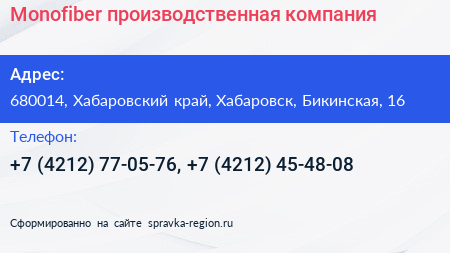 Monofiber производственная компания

Адрес:

680014, Хабаровский край, Хабаровск, Бикинская, 16

Телефон:

+7 (4212) 77-05-76, +7 (4212) 45-48-08

Сформированно на сайте spravka-region.ru